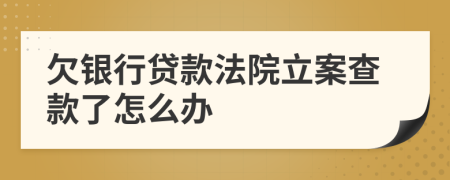 欠银行贷款法院立案查款了怎么办